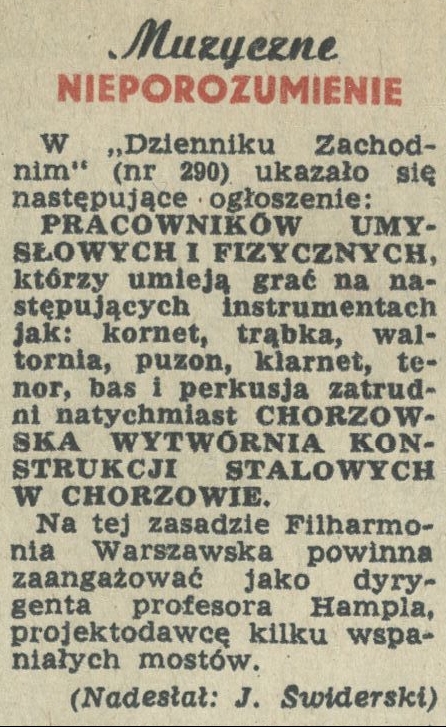 Muzyczne
NIEPOROZUMIENIE

W „Dzienniku Zachodnim" (nr 290) ukazało się następujące ogłoszenie:
PRACOWNIKÓW UMYSŁOWYCH I FIZYCZNYCH, którzy umieją grać na następujących instrumentach jak: kornet, trąbka, waltornia, puzon, klarnet, tenor, bas i perkusja zatrudni natychmiast CHORZOWSKA WYTWÓRNIA KONSTRUKCJI STALOWYCH W CHORZOWIE.

Na tej zasadzie Filharmonia Warszawska powinna zaangażować jako dyrygenta profesora Hampla, projektodawcę kilku wspaniałych mostów.

(Nadesłał: J. Swiderski)